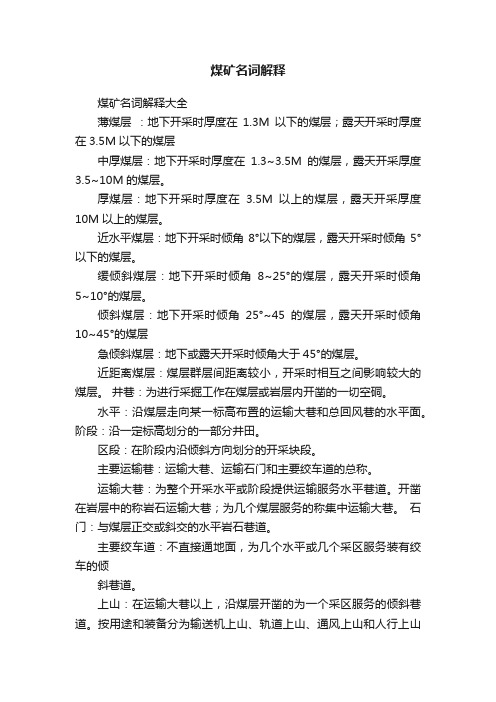 煤矿名词解释

煤矿名词解释大全

薄煤层 ：地下开采时厚度在 1.3M 以下的煤层；露天开采时厚度在 3.5M 以下的煤层

中厚煤层：地下开采时厚度在 1.3~3.5M 的煤层，露天开采厚度 3.5~10M 的煤层。

厚煤层：地下开采时厚度在 3.5M 以上的煤层，露天开采厚度 10M 以上的煤层。

近水平煤层：地下开采时倾角 8°以下的煤层，露天开采时倾角 5°以下的煤层。

缓倾斜煤层：地下开采时倾角 8~25°的煤层，露天开采时倾角 5~10°的煤层。

倾斜煤层：地下开采时倾角 25°~45 的煤层，露天开采时倾角 10~45°的煤层

急倾斜煤层：地下或露天开采时倾角大于 45°的煤层。

近距离煤层：煤层群层间距离较小，开采时相互之间影响较大的煤层。 井巷：为进行采掘工作在煤层或岩层内开凿的一切空硐。

水平：沿煤层走向某一标高布置的运输大巷和总回风巷的水平面。阶段：沿一定标高划分的一部分井田。

区段：在阶段内沿倾斜方向划分的开采块段。

主要运输巷：运输大巷、运输石门和主要绞车道的总称。

运输大巷：为整个开采水平或阶段提供运输服务水平巷道。开凿在岩层中的称岩石运输大巷；为几个煤层服务的称集中运输大巷。 石门：与煤层正交或斜交的水平岩石巷道。

主要绞车道：不直接通地面，为几个水平或几个采区服务装有绞车的倾

斜巷道。

上山：在运输大巷以上，沿煤层开凿的为一个采区服务的倾斜巷道。按用途和装备分为输送机上山、轨道上山、通风上山和人行上山